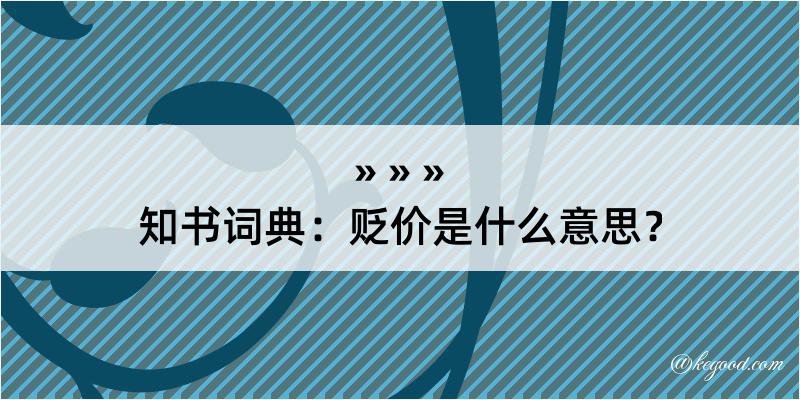 » » »
知书词典：贬价是什么意思？
@kegood.com